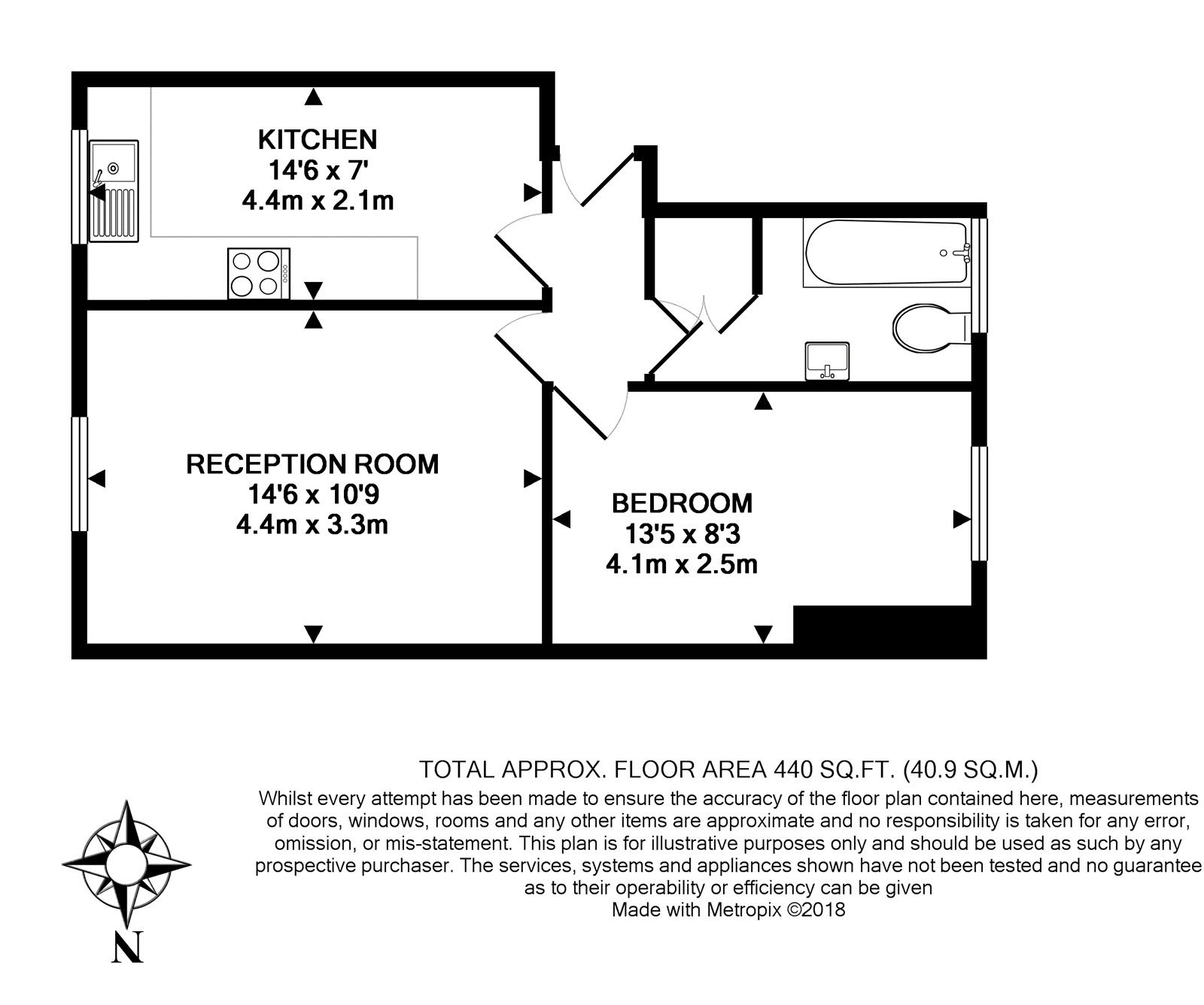 KITCHEN
14'6 x 7'
4.4m x 2.1m

RECEPTION ROOM
14'6 x 10'9
4.4m x 3.3m

BEDROOM
13'5 x 8'3
4.1m x 2.5m

TOTAL APPROX. FLOOR AREA 440 SQ.FT. (40.9 SQ.M.)
Whilst every attempt has been made to ensure the accuracy of the floor plan contained here, measurements of doors, windows, rooms and any other items are approximate and no responsibility is taken for any error, omission, or mis-statement. This plan is for illustrative purposes only and should be used as such by any prospective purchaser. The services, systems and appliances shown have not been tested and no guarantee as to their operability or efficiency can be given
Made with Metropix ©2018

N